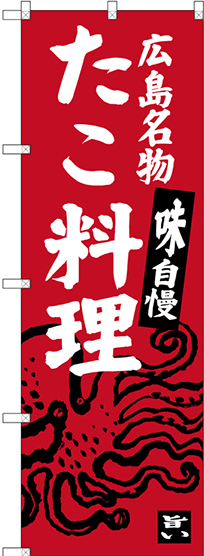 広島名物
たこ料理
味自慢
旨い